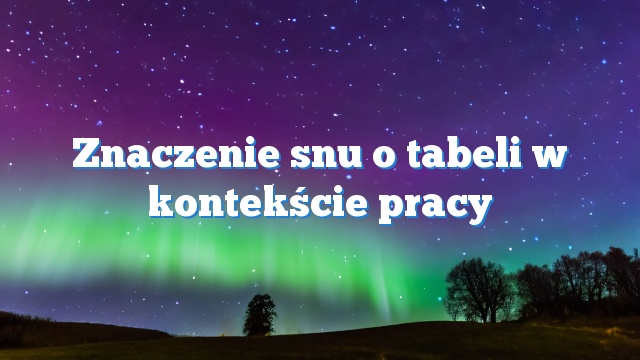 Znaczenie snu o tabeli w kontekście pracy